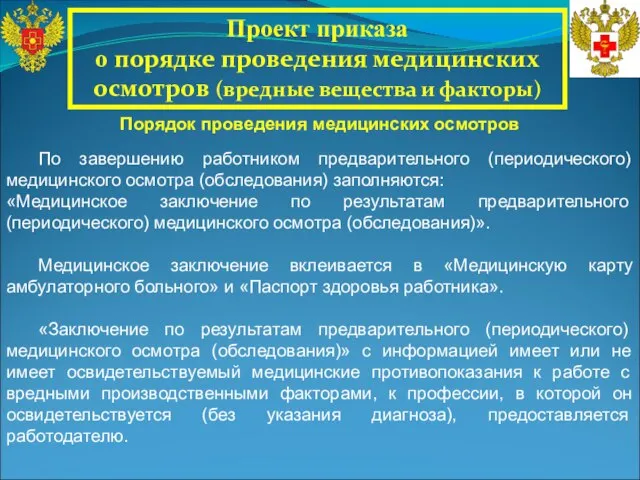 Проект приказа
о порядке проведения медицинских осмотров (вредные вещества и факторы)

Порядок проведения медицинских осмотров

По завершению работником предварительного (периодического) медицинского осмотра (обследования) заполняются: «Медицинское заключение по результатам предварительного (периодического) медицинского осмотра (обследования)».

Медицинское заключение вклеивается в «Медицинскую карту амбулаторного больного» и «Паспорт здоровья работника».

«Заключение по результатам предварительного (периодического) медицинского осмотра (обследования)» с информацией имеет или не имеет освидетельствуемый медицинские противопоказания к работе с вредными производственными факторами, к профессии, в которой он освидетельствуется (без указания диагноза), предоставляется работодателю.